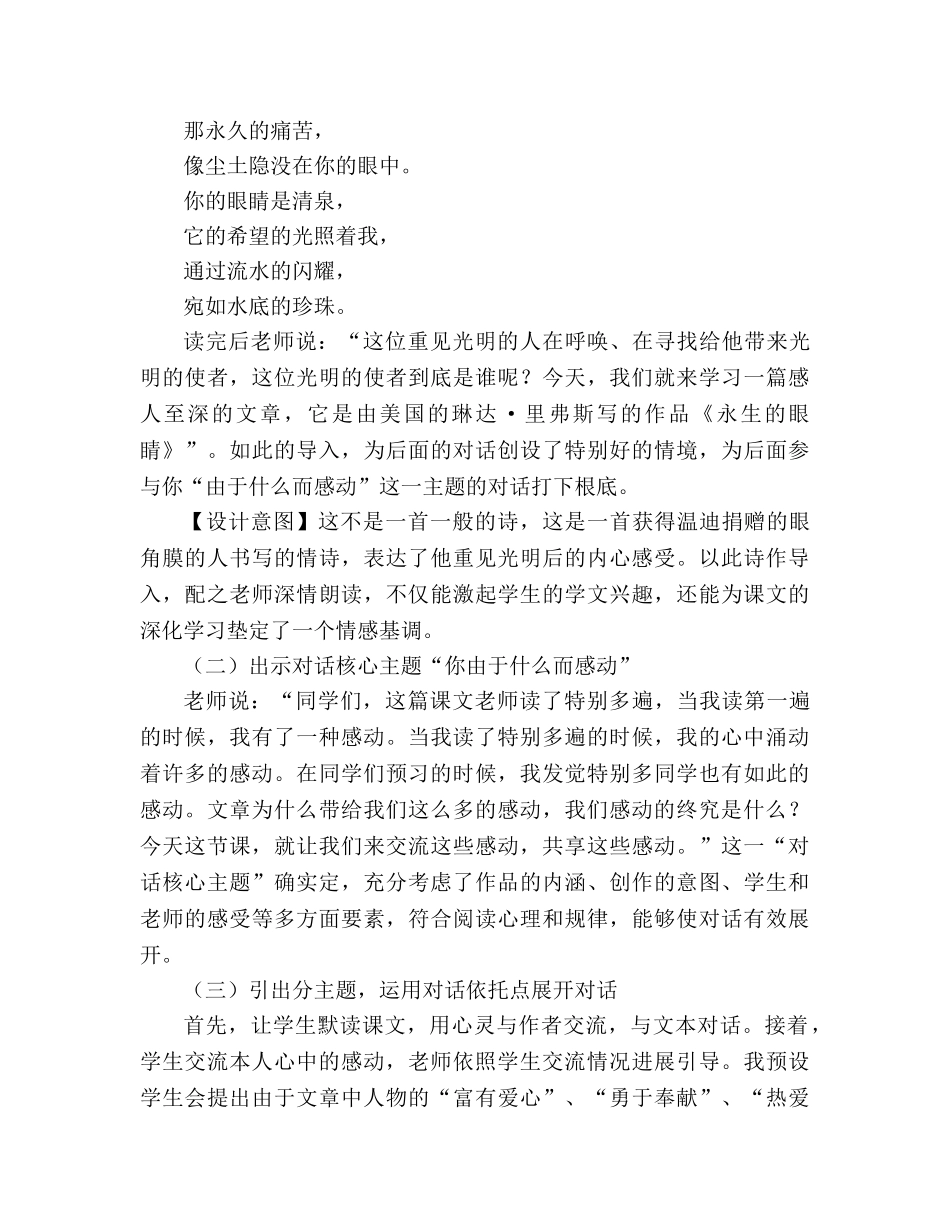 那永久的痛苦，
像尘土隐没在你的眼中。
你的眼睛是清泉，
它的希望的光照着我，
通过流水的闪耀，
宛如水底的珍珠。

读完后老师说：“这位重见光明的人在呼唤、在寻找给他带来光明的使者，这位光明的使者到底是谁呢？今天，我们就来学习一篇感人至深的文章，它是由美国的琳达·里弗斯写的作品《永生的眼睛》”。如此的导入，为后面的对话创设了特别好的情境，为后面参与你“由于什么而感动”这一主题的对话打下根底。

【设计意图】这不是一首一般的诗，这是一首获得温迪捐赠的眼角膜的人书写的情诗，表达了他重见光明后的内心感受。以此诗作导入，配之老师深情朗读，不仅能激起学生的学文兴趣，还能为课文的深化学习垫定了一个情感基调。

（二）出示对话核心主题“你由于什么而感动”

老师说：“同学们，这篇课文老师读了特别多遍，当我读第一遍的时候，我有了一种感动。当我读了特别多遍的时候，我的心中涌动着许多的感动。在同学们预习的时候，我发觉特别多同学也有如此的感动。文章为什么带给我们这么多的感动，我们感动的终究是什么？今天这节课，就让我们来交流这些感动，共享这些感动。”这一“对话核心主题”确实定，充分考虑了作品的内涵、创作的意图、学生和老师的感受等多方面要素，符合阅读心理和规律，能够使对话有效展开。

（三）引出分主题，运用对话依托点展开对话

首先，让学生默读课文，用心灵与作者交流，与文本对话。接着，学生交流本人心中的感动，老师依照学生交流情况进展引导。我预设学生会提出由于文章中人物的“富有爱心”、“勇于奉献”、“热爱